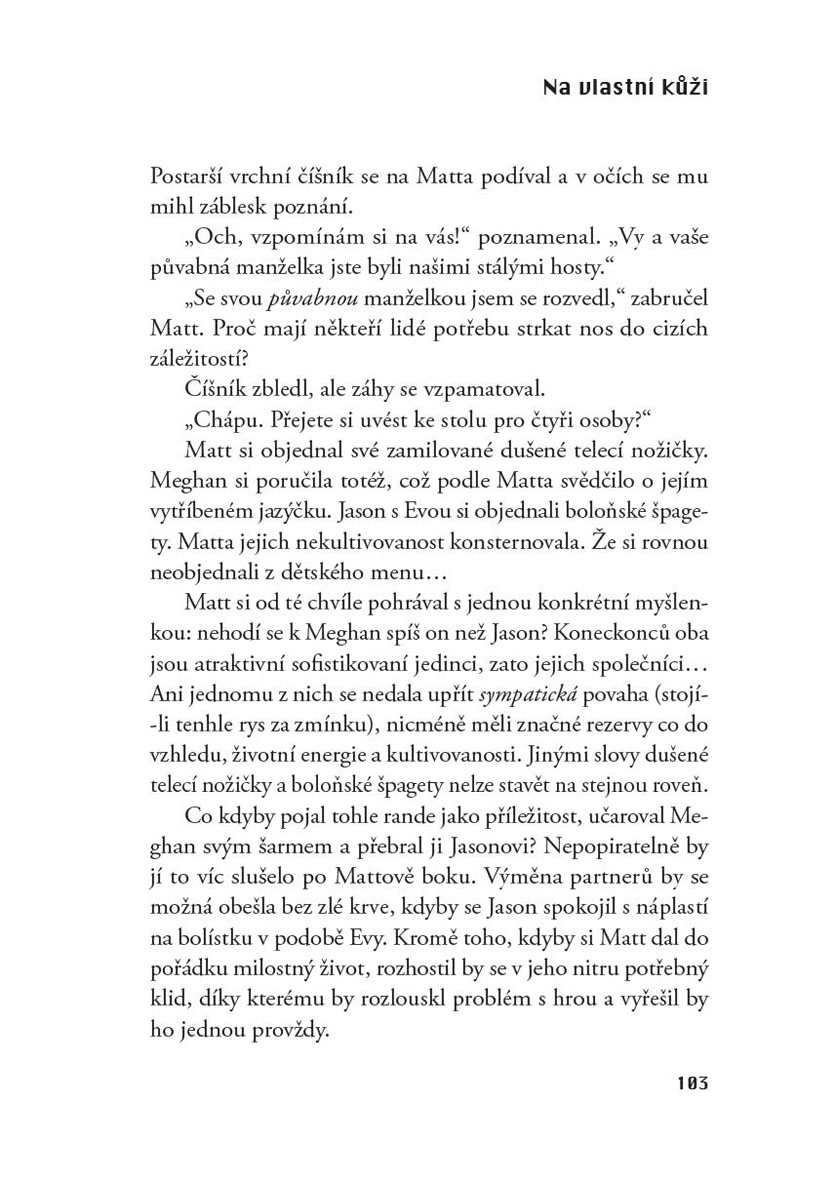 Na vlastní kůži

Postarší vrchní číšník se na Matta podíval a v očích se mu mihl záblesk poznání.

„Och, vzpomínám si na vás!“ poznamenal. „Vy a vaše půvabná manželka jste byli našimi stálými hosty.“

„Se svou půvabnou manželkou jsem se rozvedl,“ zabručel Matt. Proč mají někteří lidé potřebu strkat nos do cizích záležitostí?

Číšník zbledl, ale záhy se vzpamatoval.

„Chápu. Přejete si uvést ke stolu pro čtyři osoby?“

Matt si objednal své zamilované dušené telecí nožičky. Meghan si poručila totéž, což podle Matta svědčilo o jejím vytříbeném jazýčku. Jason s Evou si objednali boloňské špagety. Matta jejich nekultivovanost konsternovala. Že si rovnou neobjednali z dětského menu…

Matt si od té chvíle pohrával s jednou konkrétní myšlenkou: nehodí se k Meghan spíš on než Jason? Koneckonců oba jsou atraktivní sofistikovaní jedinci, zato jejich společníci… Ani jednomu z nich se nedala upřít sympatická povaha (stojí-li tenhle rys za zmínku), nicméně měli značné rezervy co do vzhledu, životní energie a kultivovanosti. Jinými slovy dušené telecí nožičky a boloňské špagety nelze stavět na stejnou roveň.

Co kdyby pojal tohle rande jako příležitost, učaroval Meghan svým šarmem a přebral ji Jasonovi? Nepopiratelně by jí to víc slušelo po Mattově boku. Výměna partnerů by se možná obešla bez zlé krve, kdyby se Jason spokojil s náplastí na bolístku v podobě Evy. Kromě toho, kdyby si Matt dal do pořádku milostný život, rozhostil by se v jeho nitru potřebný klid, díky kterému by rozlouskl problém s hrou a vyřešil by ho jednou provždy.

103